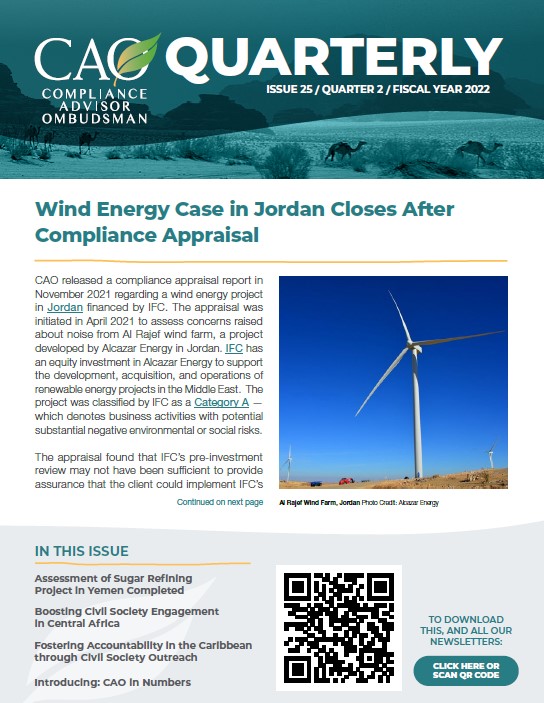 CAO QUARTERLY

COMPLIANCE ADVISOR OMBUDSMAN

ISSUE 25 / QUARTER 2 / FISCAL YEAR 2022

Wind Energy Case in Jordan Closes After Compliance Appraisal

CAO released a compliance appraisal report in November 2021 regarding a wind energy project in Jordan financed by IFC. The appraisal was initiated in April 2021 to assess concerns raised about noise from Al Rajef wind farm, a project developed by Alcazar Energy in Jordan. IFC has an equity investment in Alcazar Energy to support the development, acquisition, and operations of renewable energy projects in the Middle East. The project was classified by IFC as a Category A — which denotes business activities with potential substantial negative environmental or social risks.

The appraisal found that IFC's pre-investment review may not have been sufficient to provide assurance that the client could implement IFC's

Continued on next page

Al Rajef Wind Farm, Jordan Photo Credit: Alcazar Energy

IN THIS ISSUE

Assessment of Sugar Refining Project in Yemen Completed

Boosting Civil Society Engagement in Central Africa

Fostering Accountability in the Caribbean through Civil Society Outreach

Introducing: CAO in Numbers

TO DOWNLOAD THIS, AND ALL OUR NEWSLETTERS:

CLICK HERE OR SCAN QR CODE